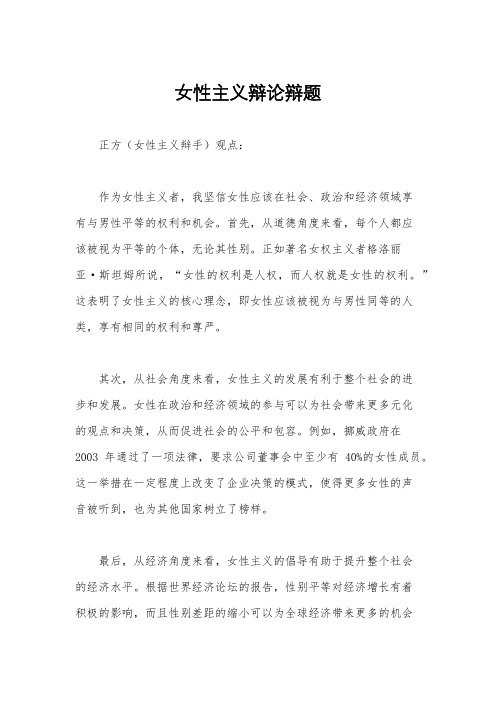 女性主义辩论辩题

正方（女性主义辩手）观点：

作为女性主义者，我坚信女性应该在社会、政治和经济领域享有与男性平等的权利和机会。首先，从道德角度来看，每个人都应该被视为平等的个体，无论其性别。正如著名女权主义者格洛丽亚·斯坦姆所说，“女性的权利是人权，而人权就是女性的权利。”这表明了女性主义的核心理念，即女性应该被视为与男性同等的人类，享有相同的权利和尊严。

其次，从社会角度来看，女性主义的发展有利于整个社会的进步和发展。女性在政治和经济领域的参与可以为社会带来更多元化的观点和决策，从而促进社会的公平和包容。例如，挪威政府在2003 年通过了一项法律，要求公司董事会中至少有 40%的女性成员。这一举措在一定程度上改变了企业决策的模式，使得更多女性的声音被听到，也为其他国家树立了榜样。

最后，从经济角度来看，女性主义的倡导有助于提升整个社会的经济水平。根据世界经济论坛的报告，性别平等对经济增长有着积极的影响，而且性别差距的缩小可以为全球经济带来更多的机会